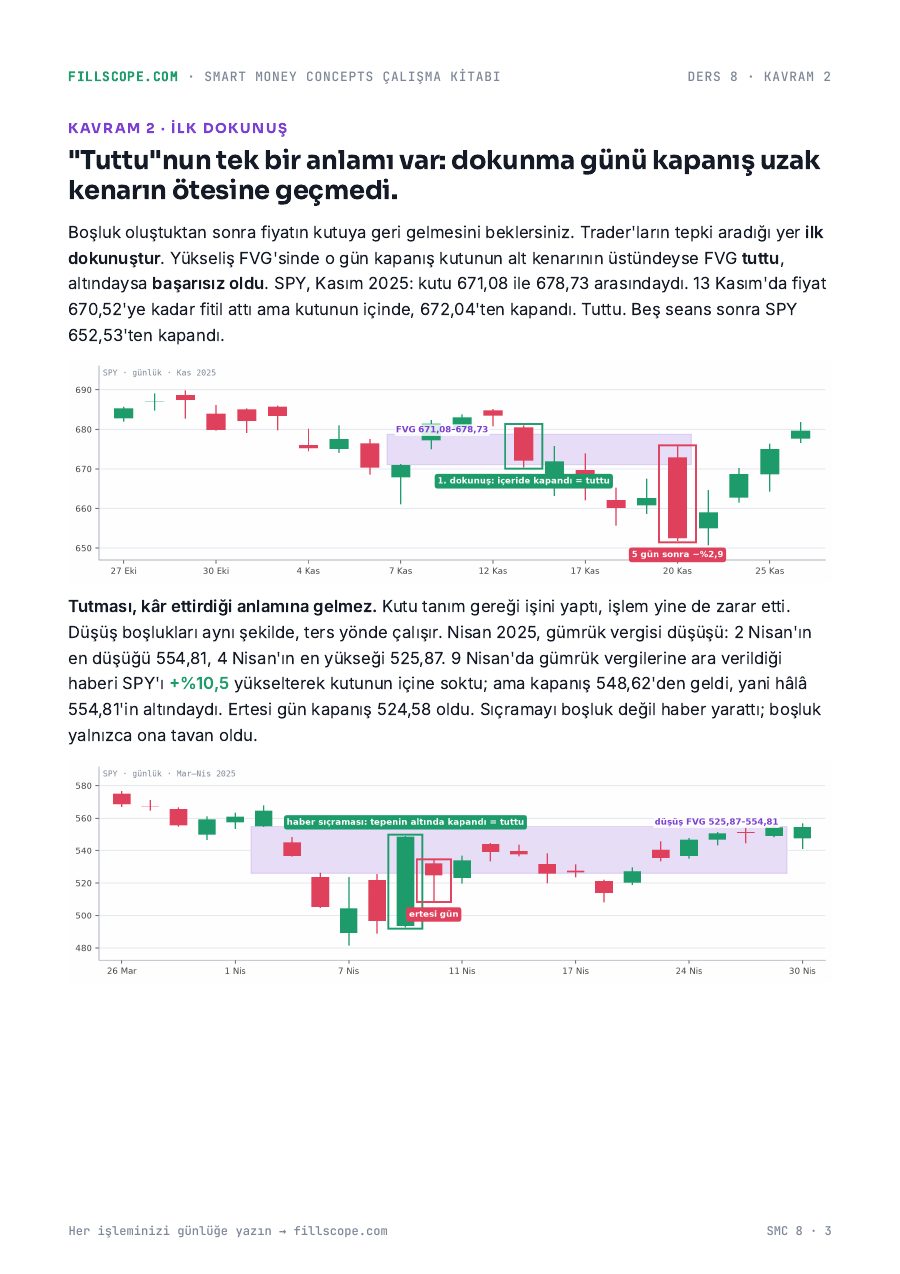 FILLSCOPE.COM · SMART MONEY CONCEPTS ÇALIŞMA KİTABI DERS 8 · KAVRAM 2

KAVRAM 2 · İLK DOKUNUŞ

"Tuttu"nun tek bir anlamı var: dokunma günü kapanış uzak kenarın ötesine geçmedi.

Boşluk oluştuktan sonra fiyatın kutuya geri gelmesini beklersiniz. Trader'ların tepki aradığı yer ilk dokunuştur. Yükseliş FVG'sinde o gün kapanış kutunun alt kenarının üstündeyse FVG tuttu, altındaysa başarısız oldu. SPY, Kasım 2025: kutu 671,08 ile 678,73 arasındaydı. 13 Kasım'da fiyat 670,52'ye kadar fitil attı ama kutunun içinde, 672,04'ten kapandı. Tuttu. Beş seans sonra SPY 652,53'ten kapandı.

SPY · günlük · Kas 2025
690
680
670
660
650
FVG 671,08–678,73
1. dokunuş: içeride kapandı = tuttu
5 gün sonra −%2,9
27 Eki
30 Eki
4 Kas
7 Kas
12 Kas
17 Kas
20 Kas
25 Kas

Tutması, kâr ettirdiği anlamına gelmez. Kutu tanım gereği işini yaptı, işlem yine de zarar etti. Düşüş boşlukları aynı şekilde, ters yönde çalışır. Nisan 2025, gümrük vergisi düşüşü: 2 Nisan'ın en düşüğü 554,81, 4 Nisan'ın en yükseği 525,87. 9 Nisan'da gümrük vergilerine ara verildiği haberi SPY'ı +%10,5 yükselterek kutunun içine soktu; ama kapanış 548,62'den geldi, yani hâlâ 554,81'in altındaydı. Ertesi gün kapanış 524,58 oldu. Sıçramayı boşluk değil haber yarattı; boşluk yalnızca ona tavan oldu.

SPY · günlük · Mar–Nis 2025
580
560
540
520
500
480
haber sıçraması: tepenin altında kapandı = tuttu
düşüş FVG 525,87–554,81
ertesi gün
26 Mar
1 Nis
7 Nis
11 Nis
17 Nis
24 Nis
30 Nis

Her işleminizi günlüğe yazın → fillscope.com SMC 8 · 3